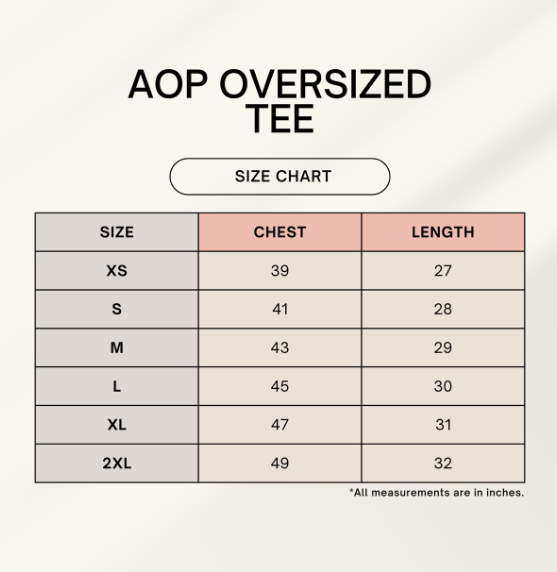 AOP OVERSIZED TEE

SIZE CHART

| SIZE | CHEST | LENGTH |
|---|---|---|
| XS | 39 | 27 |
| S | 41 | 28 |
| M | 43 | 29 |
| L | 45 | 30 |
| XL | 47 | 31 |
| 2XL | 49 | 32 |

*All measurements are in inches.